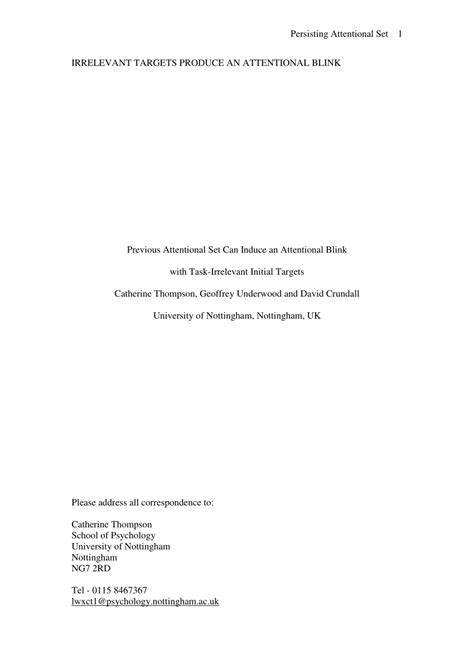 Persisting Attentional Set 1

IRRELEVANT TARGETS PRODUCE AN ATTENTIONAL BLINK

Previous Attentional Set Can Induce an Attentional Blink

with Task-Irrelevant Initial Targets

Catherine Thompson, Geoffrey Underwood and David Crundall

University of Nottingham, Nottingham, UK

Please address all correspondence to:

Catherine Thompson
School of Psychology
University of Nottingham
Nottingham
NG7 2RD

Tel - 0115 8467367
lwxct1@psychology.nottingham.ac.uk